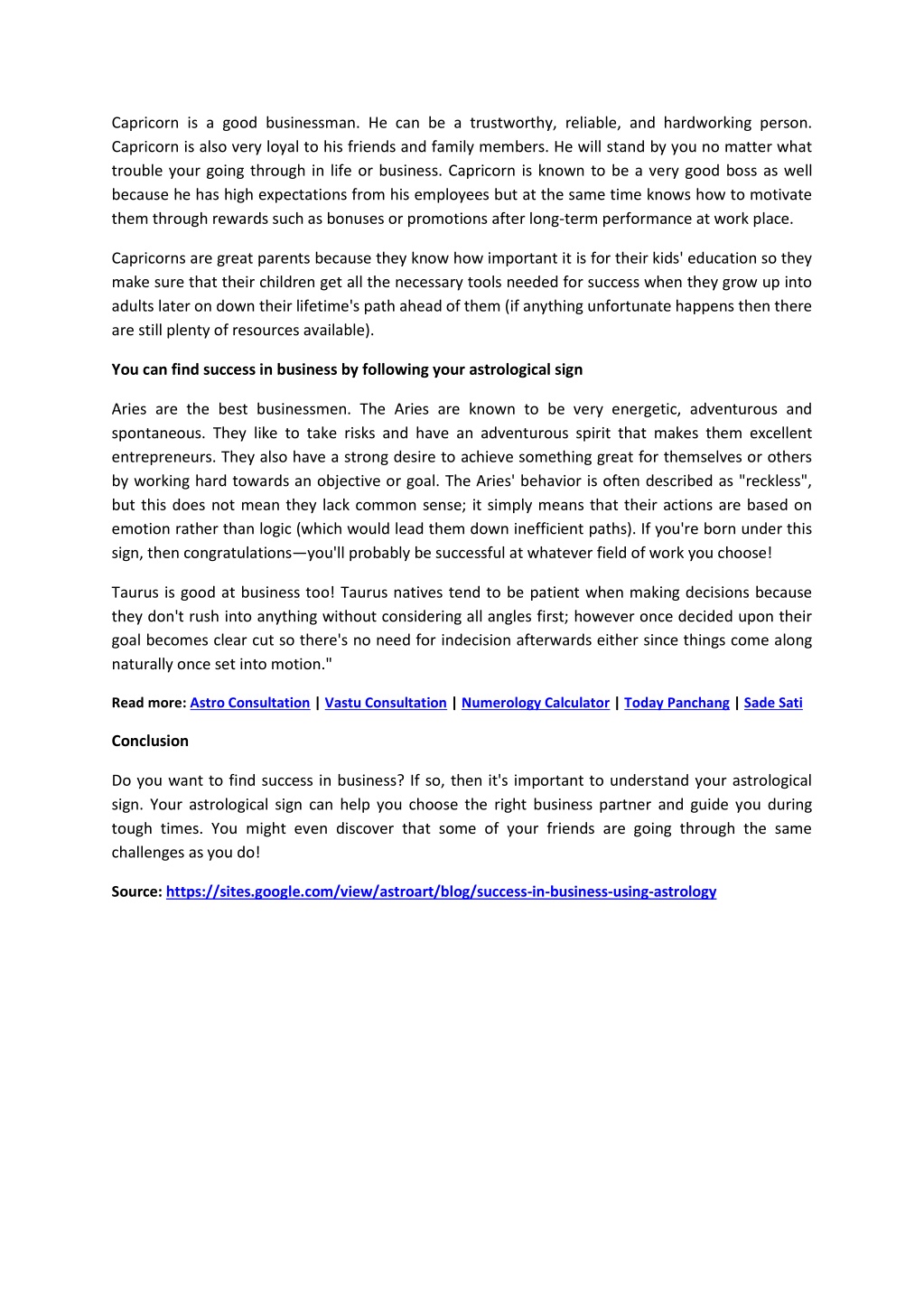 Capricorn is a good businessman. He can be a trustworthy, reliable, and hardworking person. Capricorn is also very loyal to his friends and family members. He will stand by you no matter what trouble your going through in life or business. Capricorn is known to be a very good boss as well because he has high expectations from his employees but at the same time knows how to motivate them through rewards such as bonuses or promotions after long-term performance at work place.

Capricorns are great parents because they know how important it is for their kids' education so they make sure that their children get all the necessary tools needed for success when they grow up into adults later on down their lifetime's path ahead of them (if anything unfortunate happens then there are still plenty of resources available).

You can find success in business by following your astrological sign

Aries are the best businessmen. The Aries are known to be very energetic, adventurous and spontaneous. They like to take risks and have an adventurous spirit that makes them excellent entrepreneurs. They also have a strong desire to achieve something great for themselves or others by working hard towards an objective or goal. The Aries' behavior is often described as "reckless", but this does not mean they lack common sense; it simply means that their actions are based on emotion rather than logic (which would lead them down inefficient paths). If you're born under this sign, then congratulations—you'll probably be successful at whatever field of work you choose!

Taurus is good at business too! Taurus natives tend to be patient when making decisions because they don't rush into anything without considering all angles first; however once decided upon their goal becomes clear cut so there's no need for indecision afterwards either since things come along naturally once set into motion."

Read more: Astro Consultation | Vastu Consultation | Numerology Calculator | Today Panchang | Sade Sati

Conclusion

Do you want to find success in business? If so, then it's important to understand your astrological sign. Your astrological sign can help you choose the right business partner and guide you during tough times. You might even discover that some of your friends are going through the same challenges as you do!

Source: https://sites.google.com/view/astroart/blog/success-in-business-using-astrology